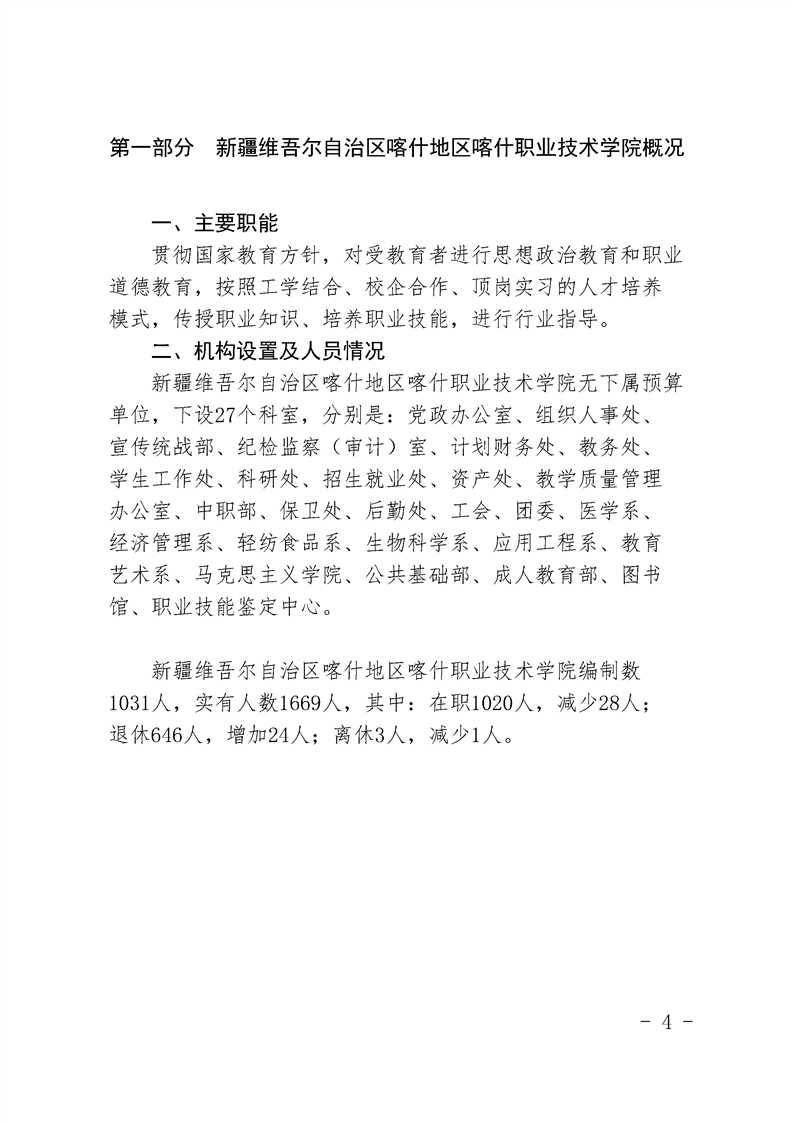 第一部分 新疆维吾尔自治区喀什地区喀什职业技术学院概况

一、主要职能

贯彻国家教育方针，对受教育者进行思想政治教育和职业道德教育，按照工学结合、校企合作、顶岗实习的人才培养模式，传授职业知识、培养职业技能，进行行业指导。

二、机构设置及人员情况

新疆维吾尔自治区喀什地区喀什职业技术学院无下属预算单位，下设27个科室，分别是：党政办公室、组织人事处、宣传统战部、纪检监察（审计）室、计划财务处、教务处、学生工作处、科研处、招生就业处、资产处、教学质量管理办公室、中职部、保卫处、后勤处、工会、团委、医学系、经济管理系、轻纺食品系、生物科学系、应用工程系、教育艺术系、马克思主义学院、公共基础部、成人教育部、图书馆、职业技能鉴定中心。

新疆维吾尔自治区喀什地区喀什职业技术学院编制数1031人，实有人数1669人，其中：在职1020人，减少28人；退休646人，增加24人；离休3人，减少1人。

- 4 -